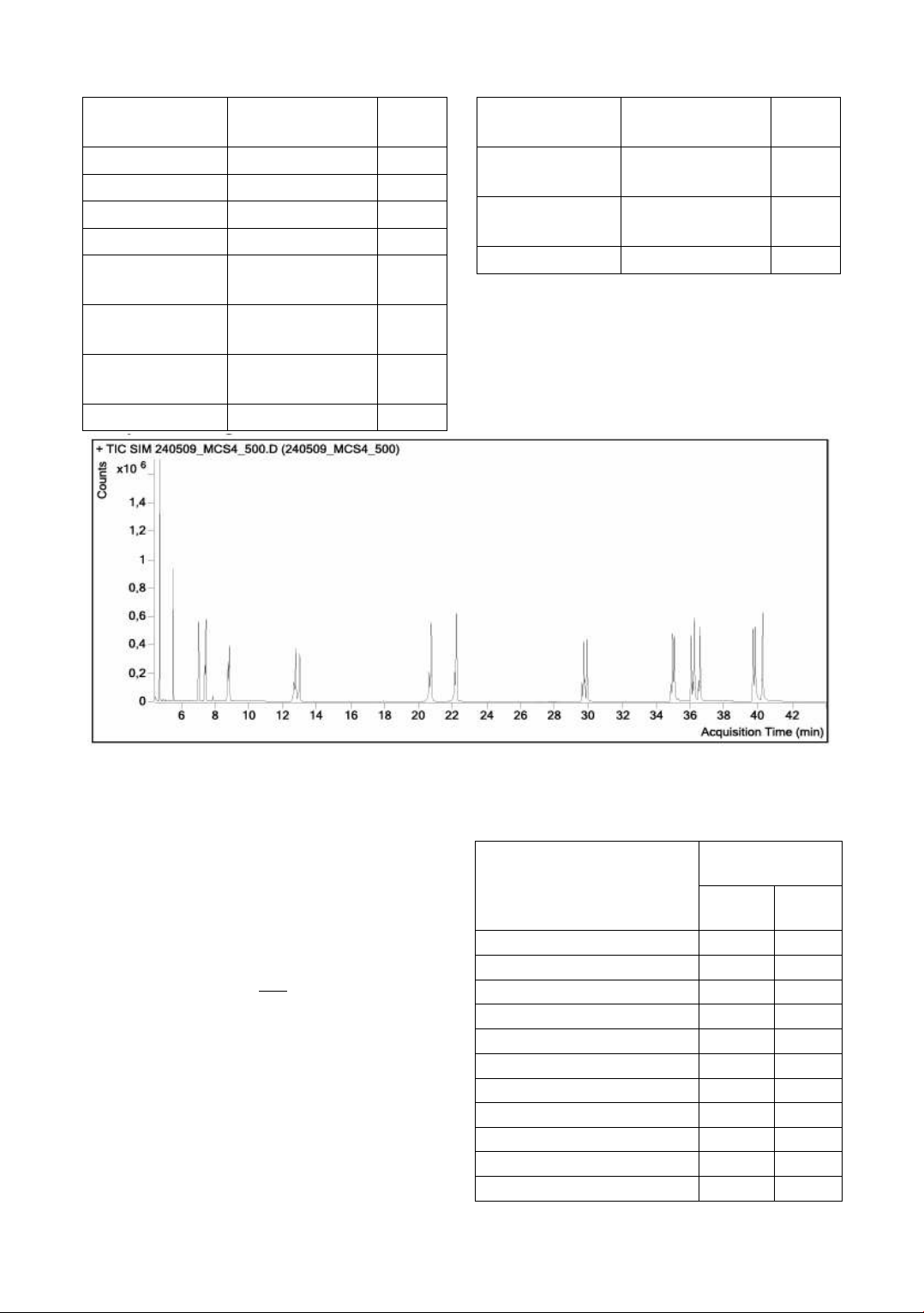 + TIC SIM 240509_MCS4_500.D (240509_MCS4_500)

Counts x10 $^6$

1,4
1,2
1
0,8
0,6
0,4
0,2
0

6 8 10 12 14 16 18 20 22 24 26 28 30 32 34 36 38 40 42

Acquisition Time (min)